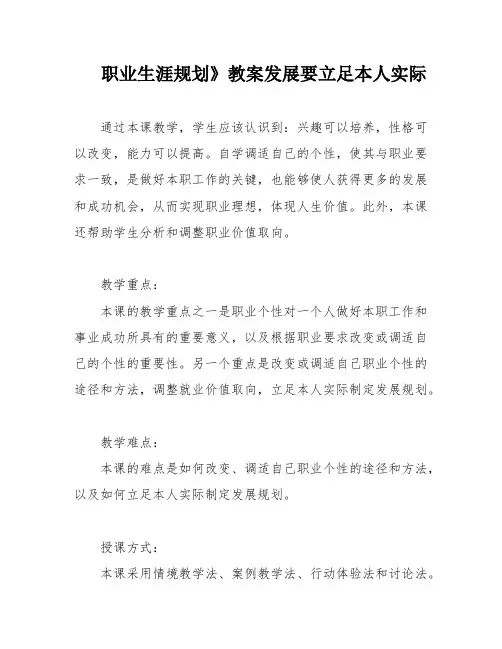 职业生涯规划》教案发展要立足本人实际

通过本课教学，学生应该认识到：兴趣可以培养，性格可以改变，能力可以提高。自学调适自己的个性，使其与职业要求一致，是做好本职工作的关键，也能够使人获得更多的发展和成功机会，从而实现职业理想，体现人生价值。此外，本课还帮助学生分析和调整职业价值取向。

教学重点：

本课的教学重点之一是职业个性对一个人做好本职工作和事业成功所具有的重要意义，以及根据职业要求改变或调适自己的个性的重要性。另一个重点是改变或调适自己职业个性的途径和方法，调整就业价值取向，立足本人实际制定发展规划。

教学难点：

本课的难点是如何改变、调适自己职业个性的途径和方法，以及如何立足本人实际制定发展规划。

授课方式：

本课采用情境教学法、案例教学法、行动体验法和讨论法。